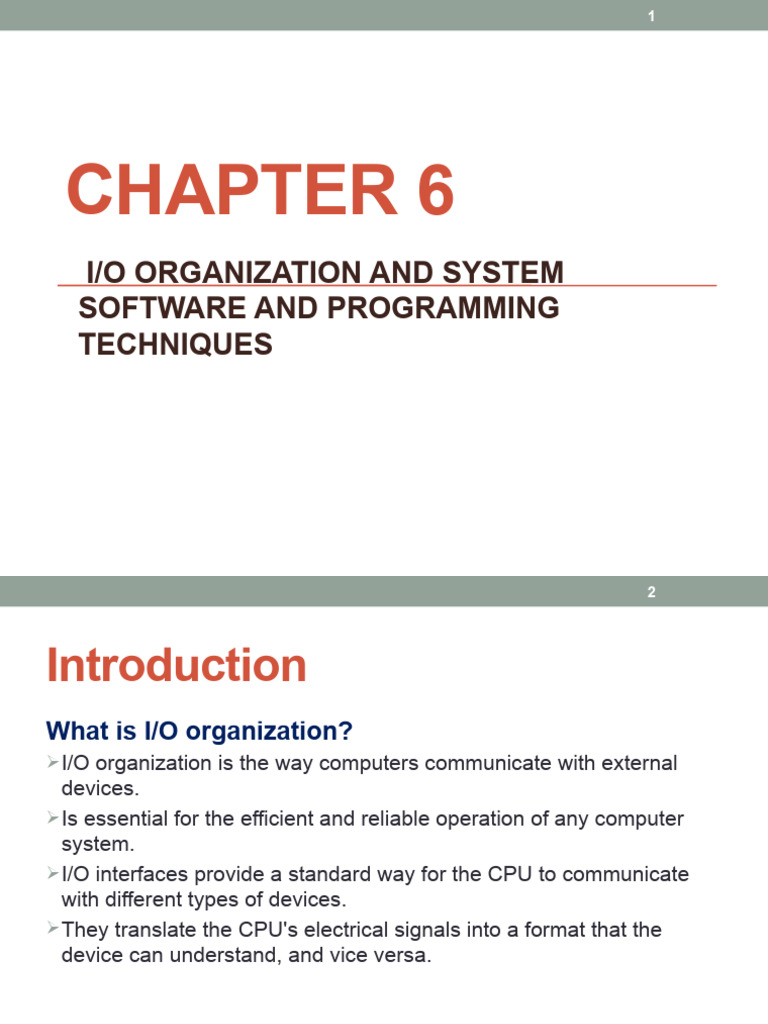 1

CHAPTER 6

I/O ORGANIZATION AND SYSTEM SOFTWARE AND PROGRAMMING TECHNIQUES

2

Introduction

What is I/O organization?

➢I/O organization is the way computers communicate with external devices.

➢Is essential for the efficient and reliable operation of any computer system.

➢I/O interfaces provide a standard way for the CPU to communicate with different types of devices.

➢They translate the CPU's electrical signals into a format that the device can understand, and vice versa.